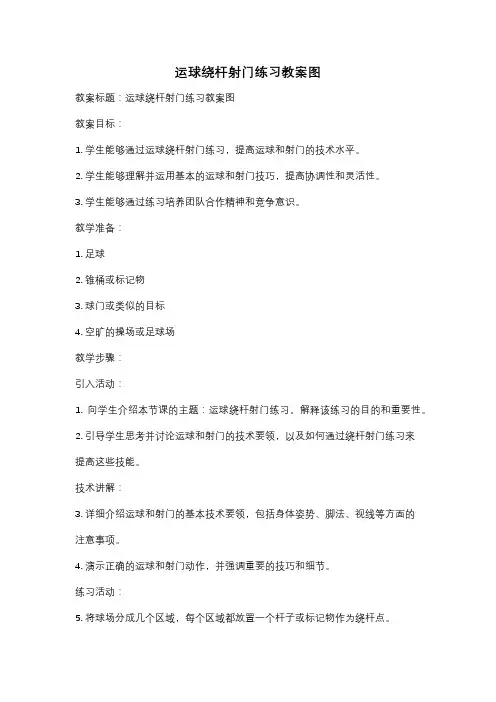 运球绕杆射门练习教案图

教案标题：运球绕杆射门练习教案图

教案目标：

1. 学生能够通过运球绕杆射门练习，提高运球和射门的技术水平。

2. 学生能够理解并运用基本的运球和射门技巧，提高协调性和灵活性。

3. 学生能够通过练习培养团队合作精神和竞争意识。

教学准备：

1. 足球

2. 锥桶或标记物

3. 球门或类似的目标

4. 空旷的操场或足球场

教学步骤：

引入活动：

1. 向学生介绍本节课的主题：运球绕杆射门练习。解释该练习的目的和重要性。

2. 引导学生思考并讨论运球和射门的技术要领，以及如何通过绕杆射门练习来提高这些技能。

技术讲解：

3. 详细介绍运球和射门的基本技术要领，包括身体姿势、脚法、视线等方面的注意事项。

4. 演示正确的运球和射门动作，并强调重要的技巧和细节。

练习活动：

5. 将球场分成几个区域，每个区域都放置一个杆子或标记物作为绕杆点。